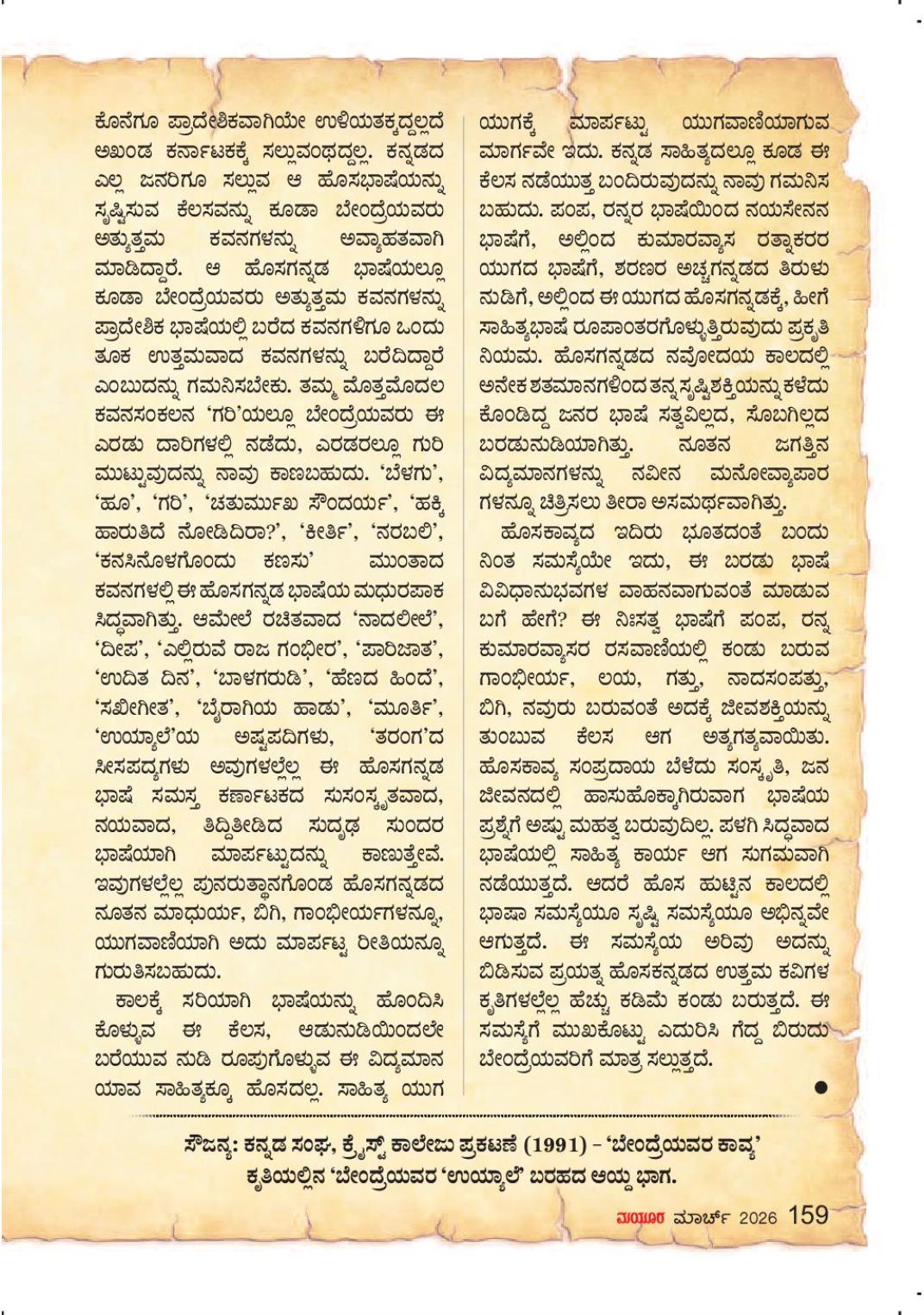 ಕೊನೆಗೂ ಪ್ರಾದೇಶಿಕವಾಗಿಯೇ ಉಳಿಯತಕ್ಕದ್ದಲ್ಲದೆ ಅಖಂಡ ಕರ್ನಾಟಕಕ್ಕೆ ಸಲ್ಲುವಂಥದ್ದಲ್ಲ. ಕನ್ನಡದ ಎಲ್ಲ ಜನರಿಗೂ ಸಲ್ಲುವ ಆ ಹೊಸಭಾಷೆಯನ್ನು ಸೃಷ್ಟಿಸುವ ಕೆಲಸವನ್ನು ಕೂಡಾ ಬೇಂದ್ರೆಯವರು ಅತ್ಯುತ್ತಮ ಕವನಗಳನ್ನು ಅವ್ಯಾಹತವಾಗಿ ಮಾಡಿದ್ದಾರೆ. ಆ ಹೊಸಗನ್ನಡ ಭಾಷೆಯಲ್ಲೂ ಕೂಡಾ ಬೇಂದ್ರೆಯವರು ಅತ್ಯುತ್ತಮ ಕವನಗಳನ್ನು ಪ್ರಾದೇಶಿಕ ಭಾಷೆಯಲ್ಲಿ ಬರೆದ ಕವನಗಳಿಗೂ ಒಂದು ತೂಕ ಉತ್ತಮವಾದ ಕವನಗಳನ್ನು ಬರೆದಿದ್ದಾರೆ ಎಂಬುದನ್ನು ಗಮನಿಸಬೇಕು. ತಮ್ಮ ಮೊತ್ತಮೊದಲ ಕವನಸಂಕಲನ 'ಗರಿ'ಯಲ್ಲೂ ಬೇಂದ್ರೆಯವರು ಈ ಎರಡು ದಾರಿಗಳಲ್ಲಿ ನಡೆದು, ಎರಡರಲ್ಲೂ ಗುರಿ ಮುಟ್ಟುವುದನ್ನು ನಾವು ಕಾಣಬಹುದು. 'ಬೆಳಗು', 'ಹೂ', 'ಗರಿ', 'ಚತುರ್ಮುಖ ಸೌಂದರ್ಯ', 'ಹಕ್ಕಿ ಹಾರುತಿದೆ ನೋಡಿದಿರಾ?', 'ಕೀರ್ತಿ', 'ನರಬಲಿ', 'ಕನಸಿನೊಳಗೊಂದು ಕಣಸು' ಮುಂತಾದ ಕವನಗಳಲ್ಲಿ ಈ ಹೊಸಗನ್ನಡ ಭಾಷೆಯ ಮಧುರಪಾಕ ಸಿದ್ಧವಾಗಿತ್ತು. ಆಮೇಲೆ ರಚಿತವಾದ 'ನಾದಲೀಲೆ', 'ದೀಪ', 'ಎಲ್ಲಿರುವೆ ರಾಜ ಗಂಭೀರ', 'ಪಾರಿಜಾತ', 'ಉದಿತ ದಿನ', 'ಬಾಳಗರುಡಿ', 'ಹೆಣದ ಹಿಂದೆ', 'ಸಖೀಗೀತ', 'ಬೈರಾಗಿಯ ಹಾಡು', 'ಮೂರ್ತಿ', 'ಉಯ್ಯಾಲೆ'ಯ ಅಷ್ಟಪದಿಗಳು, 'ತರಂಗ'ದ ಸೀಸಪದ್ಯಗಳು ಅವುಗಳಲ್ಲೆಲ್ಲ ಈ ಹೊಸಗನ್ನಡ ಭಾಷೆ ಸಮಸ್ತ ಕರ್ನಾಟಕದ ಸುಸಂಸ್ಕೃತವಾದ, ನಯವಾದ, ತಿದ್ದಿತೀಡಿದ ಸುದೃಢ ಸುಂದರ ಭಾಷೆಯಾಗಿ ಮಾರ್ಪಟ್ಟುದನ್ನು ಕಾಣುತ್ತೇವೆ. ಇವುಗಳಲ್ಲೆಲ್ಲ ಪುನರುತ್ಥಾನಗೊಂಡ ಹೊಸಗನ್ನಡದ ನೂತನ ಮಾಧುರ್ಯ, ಬಿಗಿ, ಗಾಂಭೀರ್ಯಗಳನ್ನೂ, ಯುಗವಾಣಿಯಾಗಿ ಅದು ಮಾರ್ಪಟ್ಟ ರೀತಿಯನ್ನೂ ಗುರುತಿಸಬಹುದು.

ಕಾಲಕ್ಕೆ ಸರಿಯಾಗಿ ಭಾಷೆಯನ್ನು ಹೊಂದಿಸಿ ಕೊಳ್ಳುವ ಈ ಕೆಲಸ, ಆಡುನುಡಿಯಿಂದಲೇ ಬರೆಯುವ ನುಡಿ ರೂಪುಗೊಳ್ಳುವ ಈ ವಿದ್ಯಮಾನ ಯಾವ ಸಾಹಿತ್ಯಕ್ಕೂ ಹೊಸದಲ್ಲ. ಸಾಹಿತ್ಯ ಯುಗ ಯುಗಕ್ಕೆ ಮಾರ್ಪಟ್ಟು ಯುಗವಾಣಿಯಾಗುವ ಮಾರ್ಗವೇ ಇದು. ಕನ್ನಡ ಸಾಹಿತ್ಯದಲ್ಲೂ ಕೂಡ ಈ ಕೆಲಸ ನಡೆಯುತ್ತ ಬಂದಿರುವುದನ್ನು ನಾವು ಗಮನಿಸ ಬಹುದು. ಪಂಪ, ರನ್ನರ ಭಾಷೆಯಿಂದ ನಯಸೇನನ ಭಾಷೆಗೆ, ಅಲ್ಲಿಂದ ಕುಮಾರವ್ಯಾಸ ರತ್ನಾಕರರ ಯುಗದ ಭಾಷೆಗೆ, ಶರಣರ ಅಚ್ಚಗನ್ನಡದ ತಿರುಳು ನುಡಿಗೆ, ಅಲ್ಲಿಂದ ಈ ಯುಗದ ಹೊಸಗನ್ನಡಕ್ಕೆ, ಹೀಗೆ ಸಾಹಿತ್ಯಭಾಷೆ ರೂಪಾಂತರಗೊಳ್ಳುತ್ತಿರುವುದು ಪ್ರಕೃತಿ ನಿಯಮ. ಹೊಸಗನ್ನಡದ ನವೋದಯ ಕಾಲದಲ್ಲಿ ಅನೇಕ ಶತಮಾನಗಳಿಂದ ತನ್ನ ಸೃಷ್ಟಿಶಕ್ತಿಯನ್ನು ಕಳೆದು ಕೊಂಡಿದ್ದ ಜನರ ಭಾಷೆ ಸತ್ವವಿಲ್ಲದ, ಸೊಬಗಿಲ್ಲದ ಬರಡುನುಡಿಯಾಗಿತ್ತು. ನೂತನ ಜಗತ್ತಿನ ವಿದ್ಯಮಾನಗಳನ್ನು ನವೀನ ಮನೋವ್ಯಾಪಾರ ಗಳನ್ನೂ ಚಿತ್ರಿಸಲು ತೀರಾ ಅಸಮರ್ಥವಾಗಿತ್ತು.

ಹೊಸಕಾವ್ಯದ ಇದಿರು ಭೂತದಂತೆ ಬಂದು ನಿಂತ ಸಮಸ್ಯೆಯೇ ಇದು, ಈ ಬರಡು ಭಾಷೆ ವಿವಿಧಾನುಭವಗಳ ವಾಹನವಾಗುವಂತೆ ಮಾಡುವ ಬಗೆ ಹೇಗೆ? ಈ ನಿಃಸತ್ವ ಭಾಷೆಗೆ ಪಂಪ, ರನ್ನ ಕುಮಾರವ್ಯಾಸರ ರಸವಾಣಿಯಲ್ಲಿ ಕಂಡು ಬರುವ ಗಾಂಭೀರ್ಯ, ಲಯ, ಗತ್ತು, ನಾದಸಂಪತ್ತು, ಬಿಗಿ, ನವುರು ಬರುವಂತೆ ಅದಕ್ಕೆ ಜೀವಶಕ್ತಿಯನ್ನು ತುಂಬುವ ಕೆಲಸ ಆಗ ಅತ್ಯಗತ್ಯವಾಯಿತು. ಹೊಸಕಾವ್ಯ ಸಂಪ್ರದಾಯ ಬೆಳೆದು ಸಂಸ್ಕೃತಿ, ಜನ ಜೀವನದಲ್ಲಿ ಹಾಸುಹೊಕ್ಕಾಗಿರುವಾಗ ಭಾಷೆಯ ಪ್ರಶ್ನೆಗೆ ಅಷ್ಟು ಮಹತ್ವ ಬರುವುದಿಲ್ಲ. ಪಳಗಿ ಸಿದ್ಧವಾದ ಭಾಷೆಯಲ್ಲಿ ಸಾಹಿತ್ಯ ಕಾರ್ಯ ಆಗ ಸುಗಮವಾಗಿ ನಡೆಯುತ್ತದೆ. ಆದರೆ ಹೊಸ ಹುಟ್ಟಿನ ಕಾಲದಲ್ಲಿ ಭಾಷಾ ಸಮಸ್ಯೆಯೂ ಸೃಷ್ಟಿ ಸಮಸ್ಯೆಯೂ ಅಭಿನ್ನವೇ ಆಗುತ್ತದೆ. ಈ ಸಮಸ್ಯೆಯ ಅರಿವು ಅದನ್ನು ಬಿಡಿಸುವ ಪ್ರಯತ್ನ ಹೊಸಕನ್ನಡದ ಉತ್ತಮ ಕವಿಗಳ ಕೃತಿಗಳಲ್ಲೆಲ್ಲ ಹೆಚ್ಚು ಕಡಿಮೆ ಕಂಡು ಬರುತ್ತದೆ. ಈ ಸಮಸ್ಯೆಗೆ ಮುಖಕೊಟ್ಟು ಎದುರಿಸಿ ಗೆದ್ದ ಬಿರುದು ಬೇಂದ್ರೆಯವರಿಗೆ ಮಾತ್ರ ಸಲ್ಲುತ್ತದೆ.

ಸೌಜನ್ಯ: ಕನ್ನಡ ಸಂಘ, ಕ್ರೈಸ್ಟ್ ಕಾಲೇಜು ಪ್ರಕಟಣೆ (1991) – 'ಬೇಂದ್ರೆಯವರ ಕಾವ್ಯ' ಕೃತಿಯಲ್ಲಿನ 'ಬೇಂದ್ರೆಯವರ 'ಉಯ್ಯಾಲೆ' ಬರಹದ ಆಯ್ದ ಭಾಗ.

ಮಯೂರ ಮಾರ್ಚ್ 2026 159